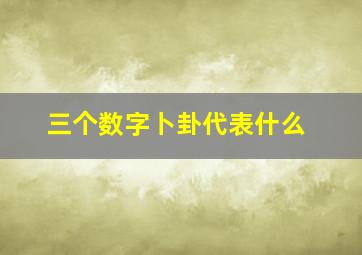 三个数字卜卦代表什么